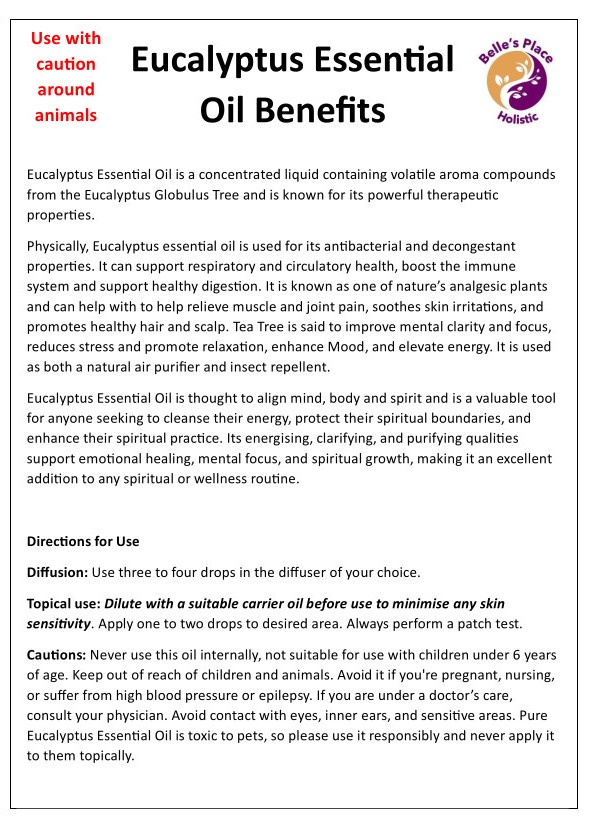 Use with caution around animals

Eucalyptus Essential Oil Benefits

Belle's Place Holistic

Eucalyptus Essential Oil is a concentrated liquid containing volatile aroma compounds from the Eucalyptus Globulus Tree and is known for its powerful therapeutic properties.

Physically, Eucalyptus essential oil is used for its antibacterial and decongestant properties. It can support respiratory and circulatory health, boost the immune system and support healthy digestion. It is known as one of nature's analgesic plants and can help with to help relieve muscle and joint pain, soothes skin irritations, and promotes healthy hair and scalp. Tea Tree is said to improve mental clarity and focus, reduces stress and promote relaxation, enhance Mood, and elevate energy. It is used as both a natural air purifier and insect repellent.

Eucalyptus Essential Oil is thought to align mind, body and spirit and is a valuable tool for anyone seeking to cleanse their energy, protect their spiritual boundaries, and enhance their spiritual practice. Its energising, clarifying, and purifying qualities support emotional healing, mental focus, and spiritual growth, making it an excellent addition to any spiritual or wellness routine.

Directions for Use

Diffusion: Use three to four drops in the diffuser of your choice.

Topical use: Dilute with a suitable carrier oil before use to minimise any skin sensitivity. Apply one to two drops to desired area. Always perform a patch test.

Cautions: Never use this oil internally, not suitable for use with children under 6 years of age. Keep out of reach of children and animals. Avoid it if you're pregnant, nursing, or suffer from high blood pressure or epilepsy. If you are under a doctor's care, consult your physician. Avoid contact with eyes, inner ears, and sensitive areas. Pure Eucalyptus Essential Oil is toxic to pets, so please use it responsibly and never apply it to them topically.